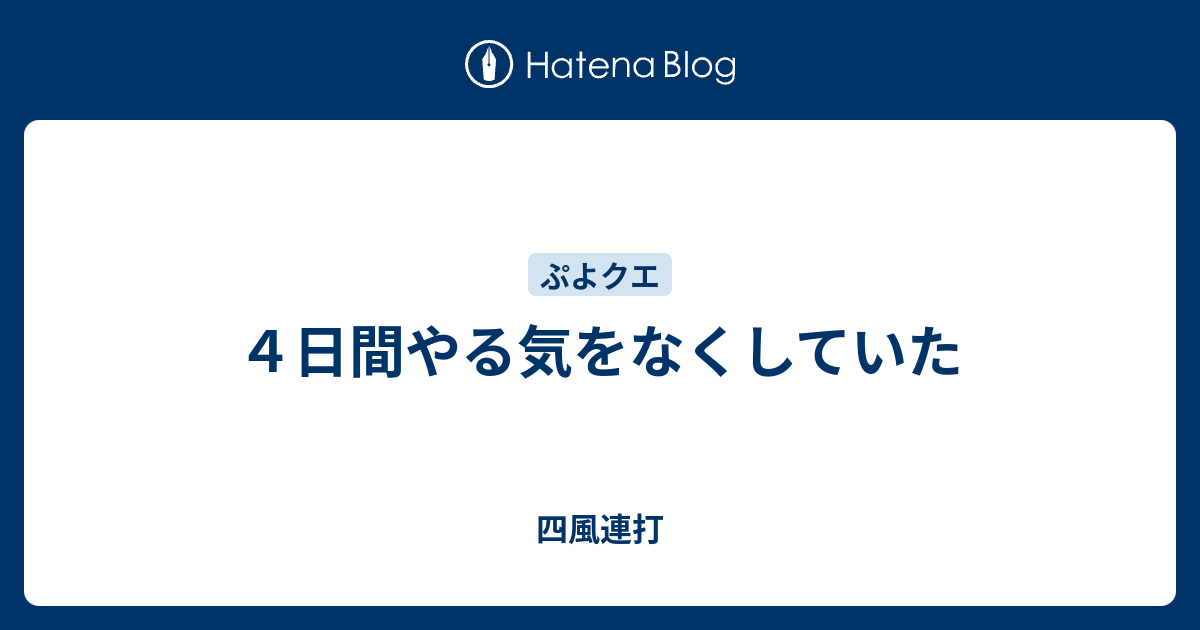 Hatena Blog

ぷよクエ

４日間やる気をなくしていた

四風連打